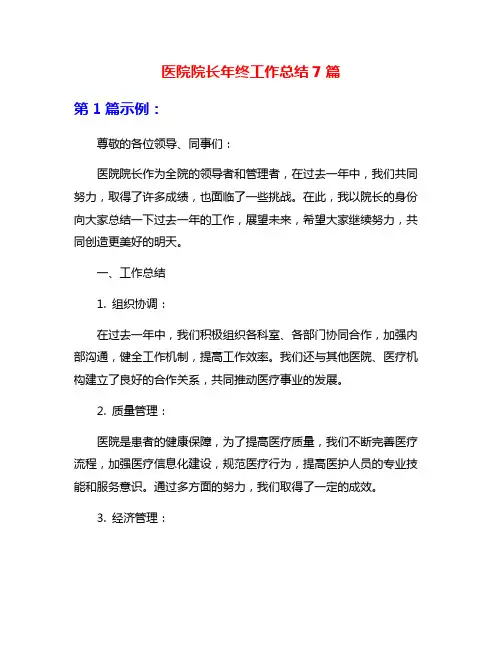 医院院长年终工作总结 7 篇

第 1 篇示例：

尊敬的各位领导、同事们：

医院院长作为全院的领导者和管理者，在过去一年中，我们共同努力，取得了许多成绩，也面临了一些挑战。在此，我以院长的身份向大家总结一下过去一年的工作，展望未来，希望大家继续努力，共同创造更美好的明天。

一、工作总结

1. 组织协调：

在过去一年中，我们积极组织各科室、各部门协同合作，加强内部沟通，健全工作机制，提高工作效率。我们还与其他医院、医疗机构建立了良好的合作关系，共同推动医疗事业的发展。

2. 质量管理：

医院是患者的健康保障，为了提高医疗质量，我们不断完善医疗流程，加强医疗信息化建设，规范医疗行为，提高医护人员的专业技能和服务意识。通过多方面的努力，我们取得了一定的成效。

3. 经济管理：